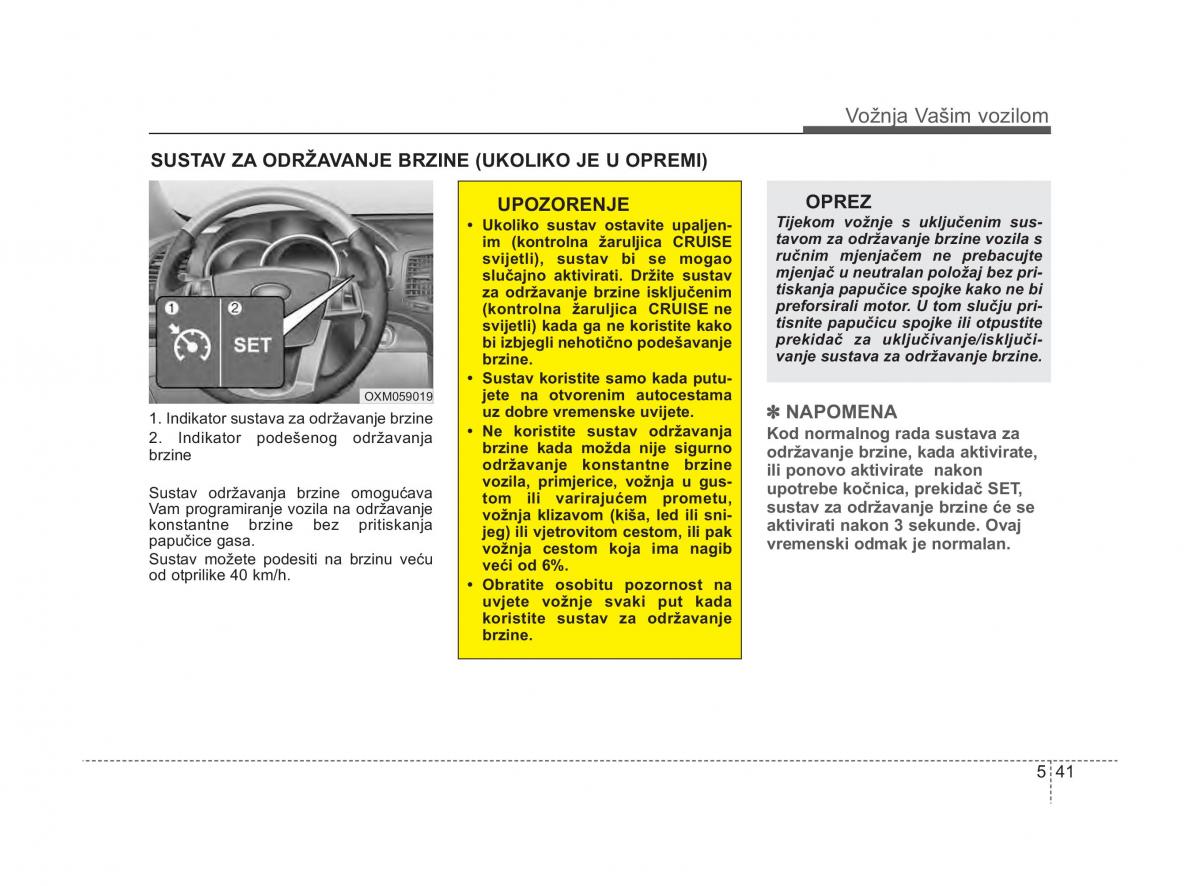 Vožnja Vašim vozilom

SUSTAV ZA ODRŽAVANJE BRZINE (UKOLIKO JE U OPREMI)

1

2

SET

OXM059019

1. Indikator sustava za održavanje brzine
2. Indikator podešenog održavanja brzine

Sustav održavanja brzine omogućava Vam programiranje vozila na održavanje konstantne brzine bez pritiskanja papučice gasa.
Sustav možete podesiti na brzinu veću od otprilike 40 km/h.

UPOZORENJE
• Ukoliko sustav ostavite upaljenim (kontrolna žaruljica CRUISE svijetli), sustav bi se mogao slučajno aktivirati. Držite sustav za održavanje brzine isključenim (kontrolna žaruljica CRUISE ne svijetli) kada ga ne koristite kako bi izbjegli nehotično podešavanje brzine.
• Sustav koristite samo kada putujete na otvorenim autocestama uz dobre vremenske uvijete.
• Ne koristite sustav održavanja brzine kada možda nije sigurno održavanje konstantne brzine vozila, primjerice, vožnja u gustom ili varirajućem prometu, vožnja klizavom (kiša, led ili snijeg) ili vjetrovitom cestom, ili pak vožnja cestom koja ima nagib veći od 6%.
• Obratite osobitu pozornost na uvjete vožnje svaki put kada koristite sustav za održavanje brzine.

OPREZ
Tijekom vožnje s uključenim sustavom za održavanje brzine vozila s ručnim mjenjačem ne prebacujte mjenjač u neutralan položaj bez pritiskanja papučice spojke kako ne bi preforsirali motor. U tom slučju pritisnite papučicu spojke ili otpustite prekidač za uključivanje/isključivanje sustava za održavanje brzine.

✽ NAPOMENA
Kod normalnog rada sustava za održavanje brzine, kada aktivirate, ili ponovo aktivirate nakon upotrebe kočnica, prekidač SET, sustav za održavanje brzine će se aktivirati nakon 3 sekunde. Ovaj vremenski odmak je normalan.

5 41